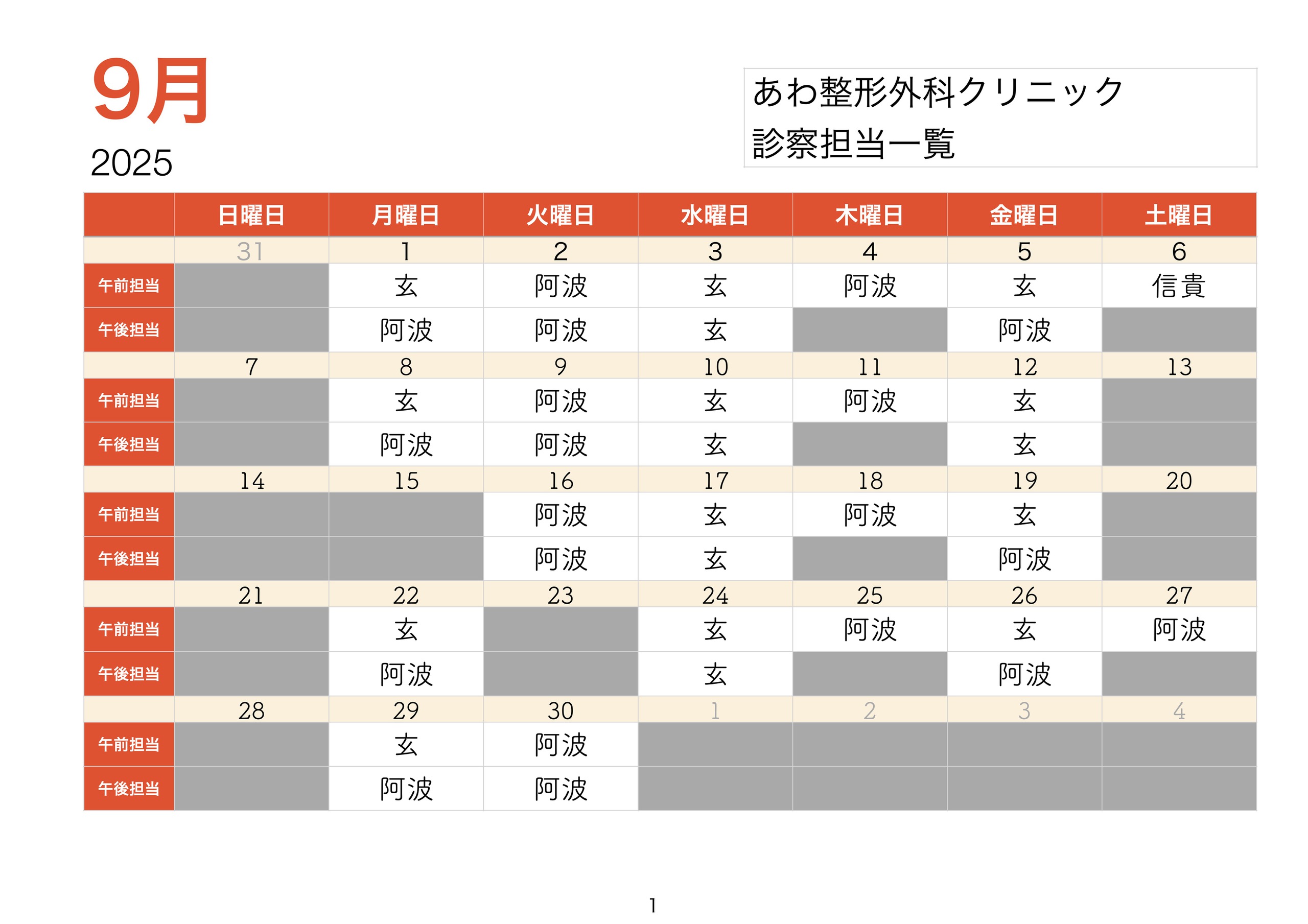 9月
2025

あわ整形外科クリニック
診察担当一覧

| | 日曜日 | 月曜日 | 火曜日 | 水曜日 | 木曜日 | 金曜日 | 土曜日 |
|---|---|---|---|---|---|---|---|
| | 31 | 1 | 2 | 3 | 4 | 5 | 6 |
| 午前担当 | | 玄 | 阿波 | 玄 | 阿波 | 玄 | 信貴 |
| 午後担当 | | 阿波 | 阿波 | 玄 | | 阿波 | |
| | 7 | 8 | 9 | 10 | 11 | 12 | 13 |
| 午前担当 | | 玄 | 阿波 | 玄 | 阿波 | 玄 | |
| 午後担当 | | 阿波 | 阿波 | 玄 | | 玄 | |
| | 14 | 15 | 16 | 17 | 18 | 19 | 20 |
| 午前担当 | | | 阿波 | 玄 | 阿波 | 玄 | |
| 午後担当 | | | 阿波 | 玄 | | 阿波 | |
| | 21 | 22 | 23 | 24 | 25 | 26 | 27 |
| 午前担当 | | 玄 | | 玄 | 阿波 | 玄 | 阿波 |
| 午後担当 | | 阿波 | | 玄 | | 阿波 | |
| | 28 | 29 | 30 | 1 | 2 | 3 | 4 |
| 午前担当 | | 玄 | 阿波 | | | | |
| 午後担当 | | 阿波 | 阿波 | | | | |

1